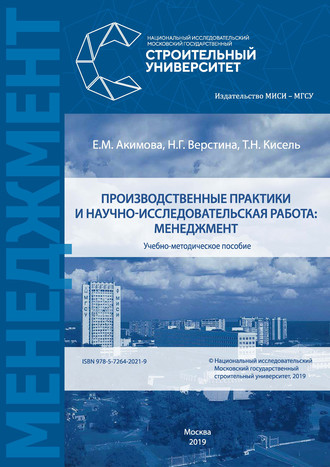 МЕНЕДЖМЕНТ

НАЦИОНАЛЬНЫЙ ИССЛЕДОВАТЕЛЬСКИЙ
МОСКОВСКИЙ ГОСУДАРСТВЕННЫЙ
СТРОИТЕЛЬНЫЙ
УНИВЕРСИТЕТ

Издательство МИСИ – МГСУ

Е.М. Акимова, Н.Г. Верстина, Т.Н. Кисель

ПРОИЗВОДСТВЕННЫЕ ПРАКТИКИ И НАУЧНО-ИССЛЕДОВАТЕЛЬСКАЯ РАБОТА: МЕНЕДЖМЕНТ

Учебно-методическое пособие

МГСУ МИСИ

ISBN 978-5-7264-2021-9

© Национальный исследовательский Московский государственный строительный университет, 2019

Москва
2019